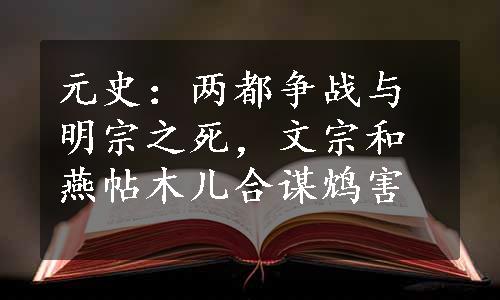 元史：两都争战与明宗之死，文宗和燕帖木儿合谋鸩害